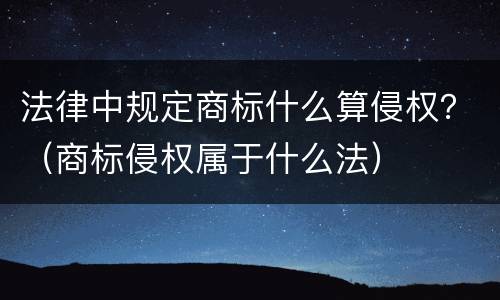 法律中规定商标什么算侵权？（商标侵权属于什么法）